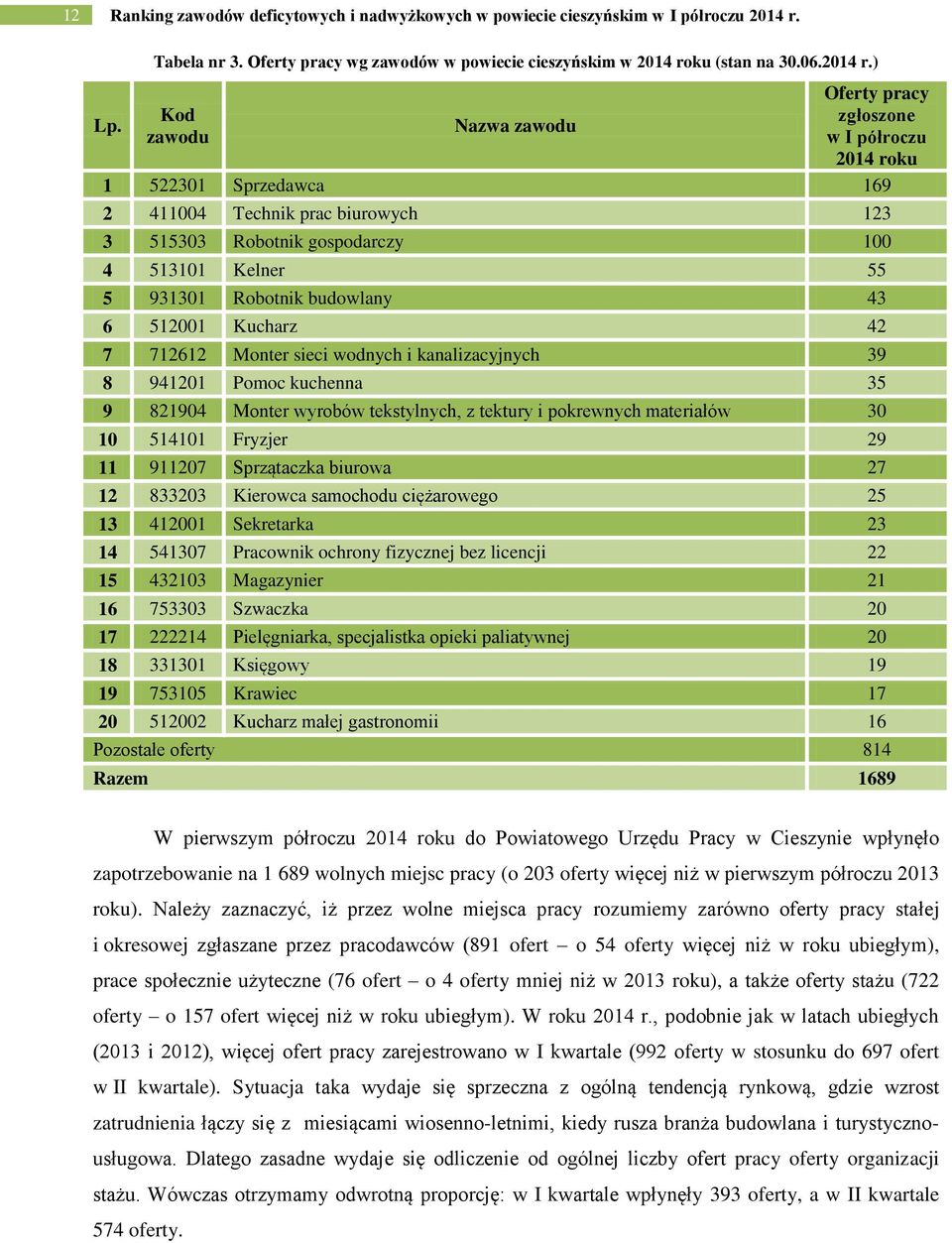 12 Ranking zawodów deficytowych i nadwyżkowych w powiecie cieszyńskim w I półroczu 2014 r.

Tabela nr 3. Oferty pracy wg zawodów w powiecie cieszyńskim w 2014 roku (stan na 30.06.2014 r.)

| Lp. | Kod zawodu | Nazwa zawodu | Oferty pracy zgłoszone w I półroczu 2014 roku |
|---|---|---|---|
| 1 | 522301 | Sprzedawca | 169 |
| 2 | 411004 | Technik prac biurowych | 123 |
| 3 | 515303 | Robotnik gospodarczy | 100 |
| 4 | 513101 | Kelner | 55 |
| 5 | 931301 | Robotnik budowlany | 43 |
| 6 | 512001 | Kucharz | 42 |
| 7 | 712612 | Monter sieci wodnych i kanalizacyjnych | 39 |
| 8 | 941201 | Pomoc kuchenna | 35 |
| 9 | 821904 | Monter wyrobów tekstylnych, z tektury i pokrewnych materiałów | 30 |
| 10 | 514101 | Fryzjer | 29 |
| 11 | 911207 | Sprzątaczka biurowa | 27 |
| 12 | 833203 | Kierowca samochodu ciężarowego | 25 |
| 13 | 412001 | Sekretarka | 23 |
| 14 | 541307 | Pracownik ochrony fizycznej bez licencji | 22 |
| 15 | 432103 | Magazynier | 21 |
| 16 | 753303 | Szwaczka | 20 |
| 17 | 222214 | Pielęgniarka, specjalistka opieki paliatywnej | 20 |
| 18 | 331301 | Księgowy | 19 |
| 19 | 753105 | Krawiec | 17 |
| 20 | 512002 | Kucharz małej gastronomii | 16 |
| Pozostałe oferty | | | 814 |
| Razem | | | 1689 |

W pierwszym półroczu 2014 roku do Powiatowego Urzędu Pracy w Cieszynie wpłynęło zapotrzebowanie na 1 689 wolnych miejsc pracy (o 203 oferty więcej niż w pierwszym półroczu 2013 roku). Należy zaznaczyć, iż przez wolne miejsca pracy rozumiemy zarówno oferty pracy stałej i okresowej zgłaszane przez pracodawców (891 ofert – o 54 oferty więcej niż w roku ubiegłym), prace społecznie użyteczne (76 ofert – o 4 oferty mniej niż w 2013 roku), a także oferty stażu (722 oferty – o 157 ofert więcej niż w roku ubiegłym). W roku 2014 r., podobnie jak w latach ubiegłych (2013 i 2012), więcej ofert pracy zarejestrowano w I kwartale (992 oferty w stosunku do 697 ofert w II kwartale). Sytuacja taka wydaje się sprzeczna z ogólną tendencją rynkową, gdzie wzrost zatrudnienia łączy się z miesiącami wiosenno-letnimi, kiedy rusza branża budowlana i turystyczno-usługowa. Dlatego zasadne wydaje się odliczenie od ogólnej liczby ofert pracy oferty organizacji stażu. Wówczas otrzymamy odwrotną proporcję: w I kwartale wpłynęły 393 oferty, a w II kwartale 574 oferty.